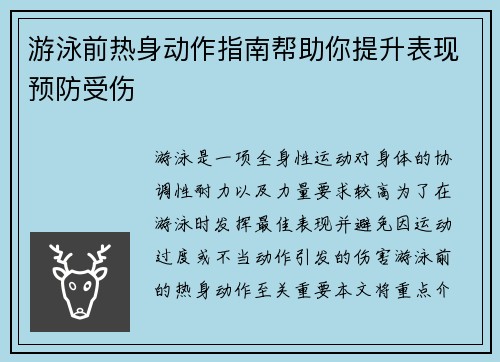 游泳前热身动作指南帮助你提升表现预防受伤

游泳是一项全身性运动对身体的协调性耐力以及力量要求较高为了在游泳时发挥最佳表现并避免因运动过度或不当动作引发的伤害游泳前的热身动作至关重要本文将重点介